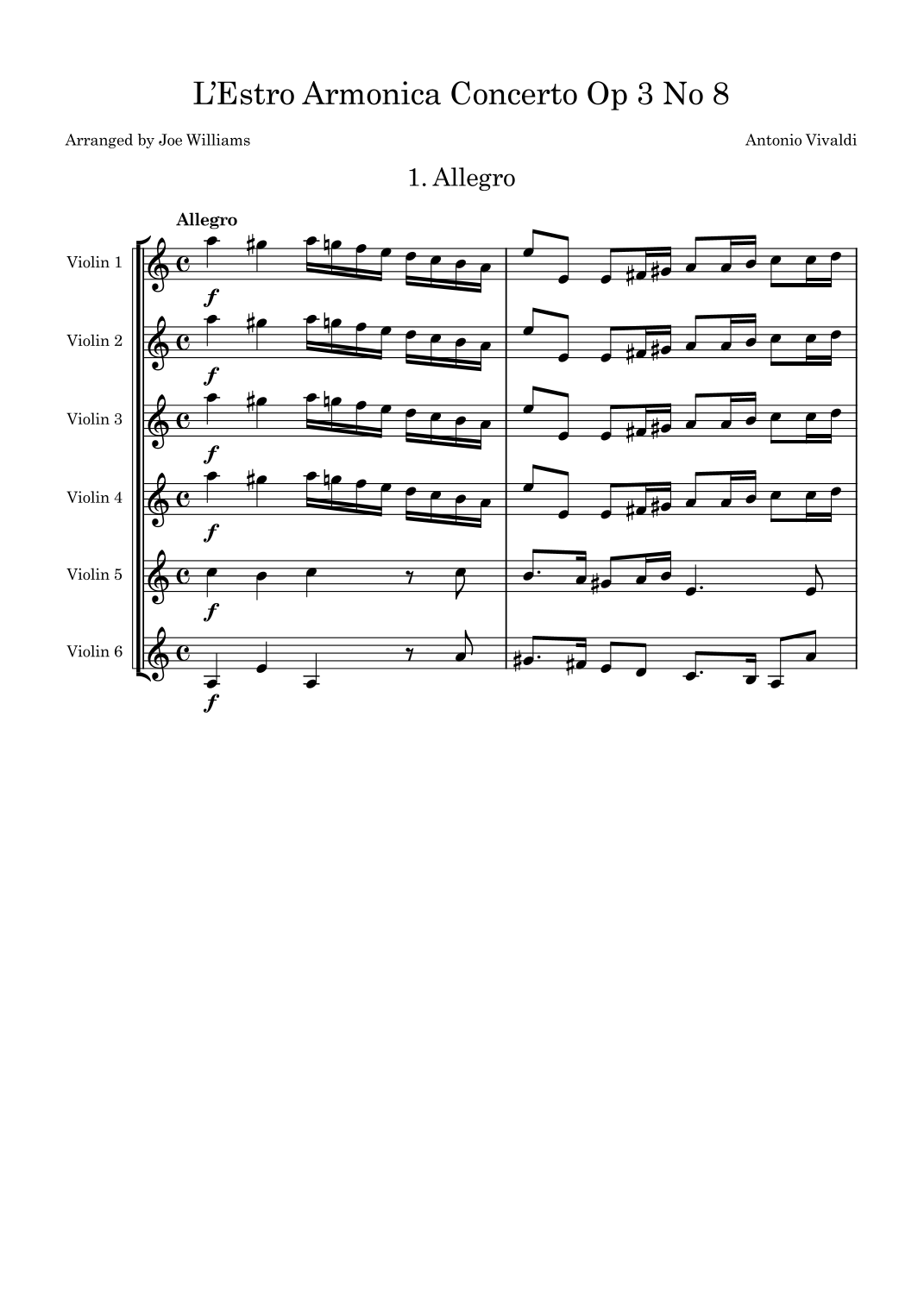 L'Estro Armonica Concerto Op 3 No 8

Arranged by Joe Williams

Antonio Vivaldi

1. Allegro

Allegro

Violin 1

f

Violin 2

f

Violin 3

f

Violin 4

f

Violin 5

f

Violin 6

f